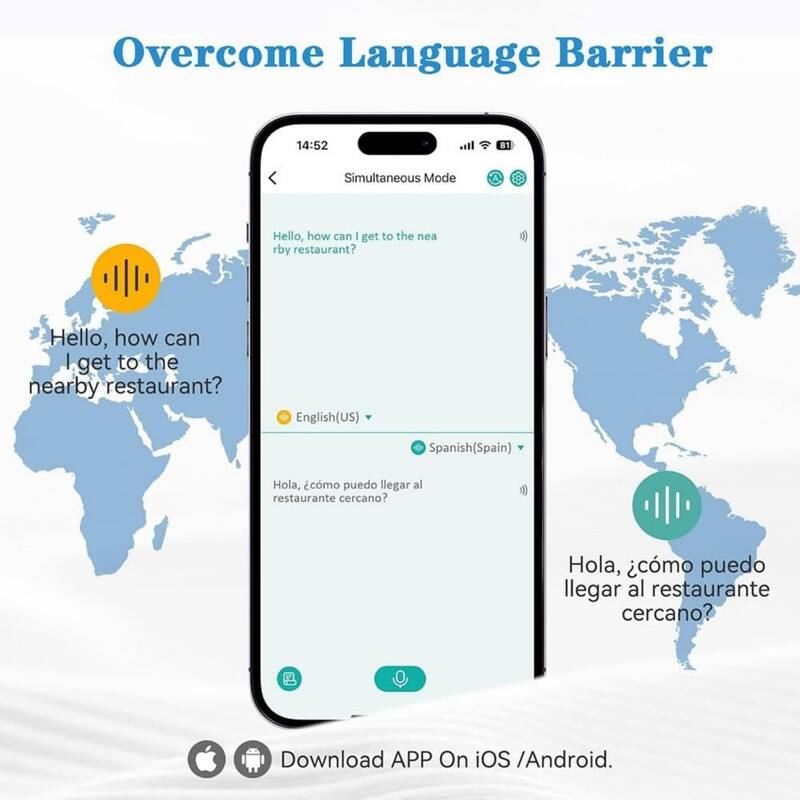 Overcome Language Barrier

Hello, how can I get to the nearby restaurant?

14:52

81

Simultaneous Mode

Hello, how can I get to the nea rby restaurant?

English(US)

Spanish(Spain)

Hola, ¿cómo puedo llegar al restaurante cercano?

Hola, ¿cómo puedo llegar al restaurante cercano?

Download APP On iOS /Android.